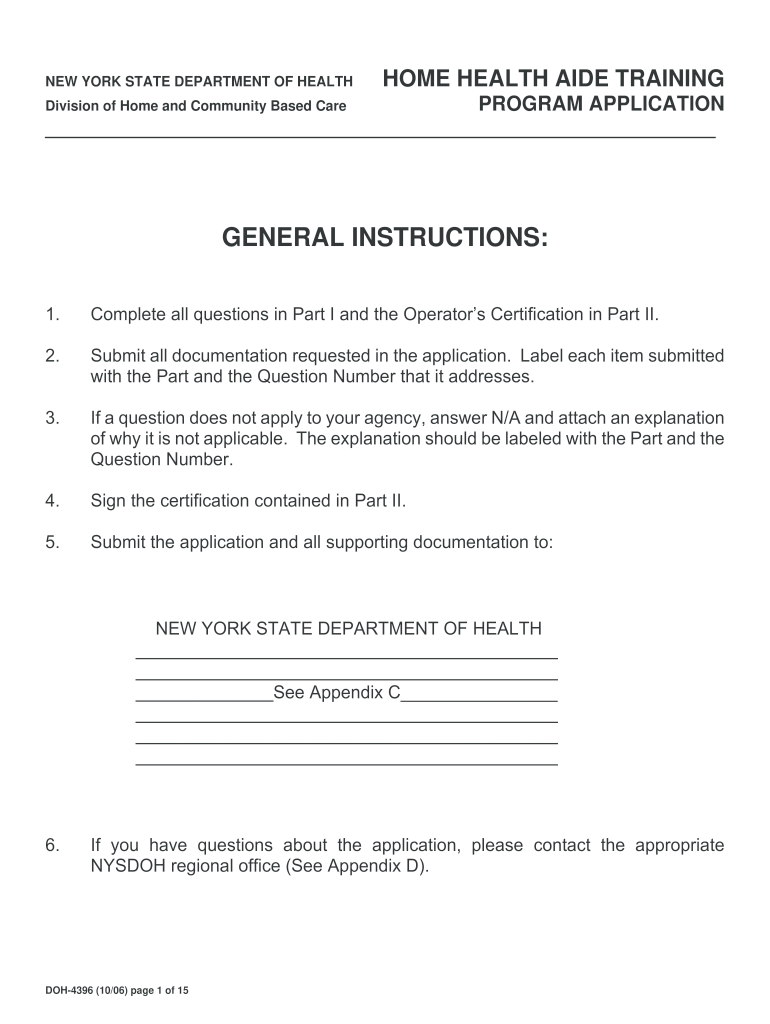 NEW YORK STATE DEPARTMENT OF HEALTH
Division of Home and Community Based Care

HOME HEALTH AIDE TRAINING
PROGRAM APPLICATION

GENERAL INSTRUCTIONS:

1. Complete all questions in Part I and the Operator's Certification in Part II.

2. Submit all documentation requested in the application. Label each item submitted with the Part and the Question Number that it addresses.

3. If a question does not apply to your agency, answer N/A and attach an explanation of why it is not applicable. The explanation should be labeled with the Part and the Question Number.

4. Sign the certification contained in Part II.

5. Submit the application and all supporting documentation to:

NEW YORK STATE DEPARTMENT OF HEALTH

See Appendix C

6. If you have questions about the application, please contact the appropriate NYSDOH regional office (See Appendix D).

DOH-4396 (10/06) page 1 of 15